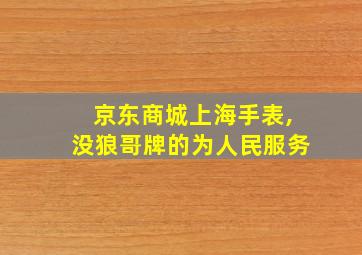 京东商城上海手表,
没狼哥牌的为人民服务